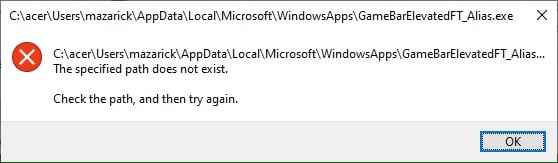 C:\acer\Users\mazarick\AppData\Local\Microsoft\WindowsApps\GameBarElevatedFT_Alias.exe

C:\acer\Users\mazarick\AppData\Local\Microsoft\WindowsApps\GameBarElevatedFT_Alias...
The specified path does not exist.

Check the path, and then try again.

OK